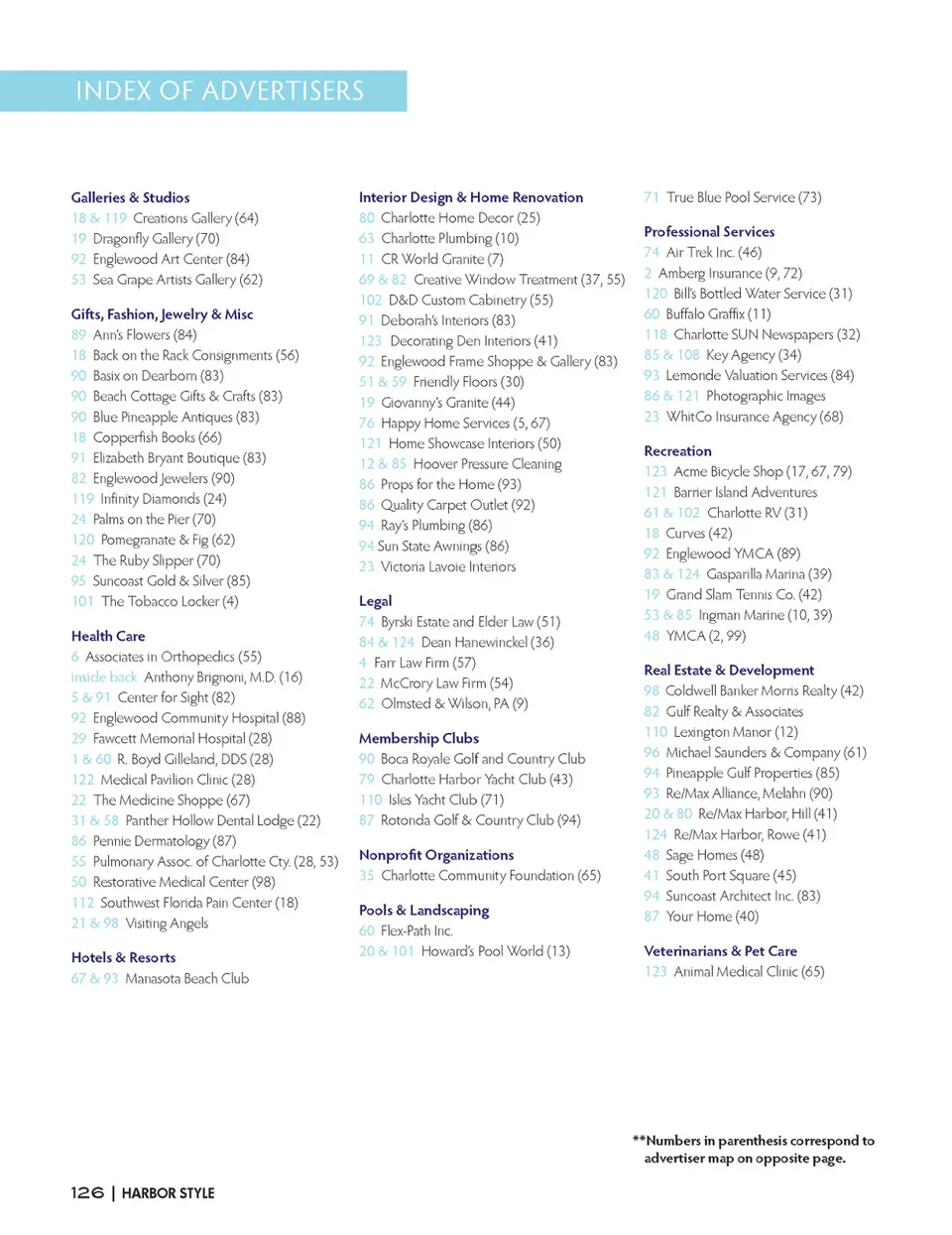 INDEX OF ADVERTISERS

Galleries & Studios
18 & 119 Creations Gallery (64)
19 Dragonfly Gallery (70)
92 Englewood Art Center (84)
53 Sea Grape Artists Gallery (62)

Gifts, Fashion, Jewelry & Misc
89 Ann's Flowers (84)
18 Back on the Rack Consignments (56)
90 Basix on Dearborn (83)
90 Beach Cottage Gifts & Crafts (83)
90 Blue Pineapple Antiques (83)
18 Copperfish Books (66)
91 Elizabeth Bryant Boutique (83)
82 Englewood Jewelers (90)
119 Infinity Diamonds (24)
24 Palms on the Pier (70)
120 Pomegranate & Fig (62)
24 The Ruby Slipper (70)
95 Suncoast Gold & Silver (85)
101 The Tobacco Locker (4)

Health Care
6 Associates in Orthopedics (55)
inside back Anthony Brignoni, M.D. (16)
5 & 91 Center for Sight (82)
92 Englewood Community Hospital (88)
29 Fawcett Memorial Hospital (28)
1 & 60 R. Boyd Gilleland, DDS (28)
122 Medical Pavilion Clinic (28)
22 The Medicine Shoppe (67)
31 & 58 Panther Hollow Dental Lodge (22)
86 Pennie Dermatology (87)
55 Pulmonary Assoc. of Charlotte Cty. (28, 53)
50 Restorative Medical Center (98)
112 Southwest Florida Pain Center (18)
21 & 98 Visiting Angels

Hotels & Resorts
67 & 93 Manasota Beach Club

Interior Design & Home Renovation
80 Charlotte Home Decor (25)
63 Charlotte Plumbing (10)
11 CR World Granite (7)
69 & 82 Creative Window Treatment (37, 55)
102 D&D Custom Cabinetry (55)
91 Deborah's Interiors (83)
123 Decorating Den Interiors (41)
92 Englewood Frame Shoppe & Gallery (83)
51 & 59 Friendly Floors (30)
19 Giovanny's Granite (44)
76 Happy Home Services (5, 67)
121 Home Showcase Interiors (50)
12 & 85 Hoover Pressure Cleaning
86 Props for the Home (93)
86 Quality Carpet Outlet (92)
94 Ray's Plumbing (86)
94 Sun State Awnings (86)
23 Victoria Lavoie Interiors

Legal
74 Byrski Estate and Elder Law (51)
84 & 124 Dean Hanewinckel (36)
4 Farr Law Firm (57)
22 McCrory Law Firm (54)
62 Olmsted & Wilson, PA (9)

Membership Clubs
90 Boca Royale Golf and Country Club
79 Charlotte Harbor Yacht Club (43)
110 Isles Yacht Club (71)
87 Rotonda Golf & Country Club (94)

Nonprofit Organizations
35 Charlotte Community Foundation (65)

Pools & Landscaping
60 Flex-Path Inc.
20 & 101 Howard's Pool World (13)

71 True Blue Pool Service (73)

Professional Services
74 Air Trek Inc. (46)
2 Amberg Insurance (9, 72)
120 Bill's Bottled Water Service (31)
60 Buffalo Graffix (11)
118 Charlotte SUN Newspapers (32)
85 & 108 Key Agency (34)
93 Lemonde Valuation Services (84)
86 & 121 Photographic Images
23 WhitCo Insurance Agency (68)

Recreation
123 Acme Bicycle Shop (17, 67, 79)
121 Barrier Island Adventures
61 & 102 Charlotte RV (31)
18 Curves (42)
92 Englewood YMCA (89)
83 & 124 Gasparilla Marina (39)
19 Grand Slam Tennis Co. (42)
53 & 85 Ingman Marine (10, 39)
48 YMCA (2, 99)

Real Estate & Development
98 Coldwell Banker Morris Realty (42)
82 Gulf Realty & Associates
110 Lexington Manor (12)
96 Michael Saunders & Company (61)
94 Pineapple Gulf Properties (85)
93 Re/Max Alliance, Melahn (90)
20 & 80 Re/Max Harbor, Hill (41)
124 Re/Max Harbor, Rowe (41)
48 Sage Homes (48)
41 South Port Square (45)
94 Suncoast Architect Inc. (83)
87 Your Home (40)

Veterinarians & Pet Care
123 Animal Medical Clinic (65)

**Numbers in parenthesis correspond to advertiser map on opposite page.

126 | HARBOR STYLE